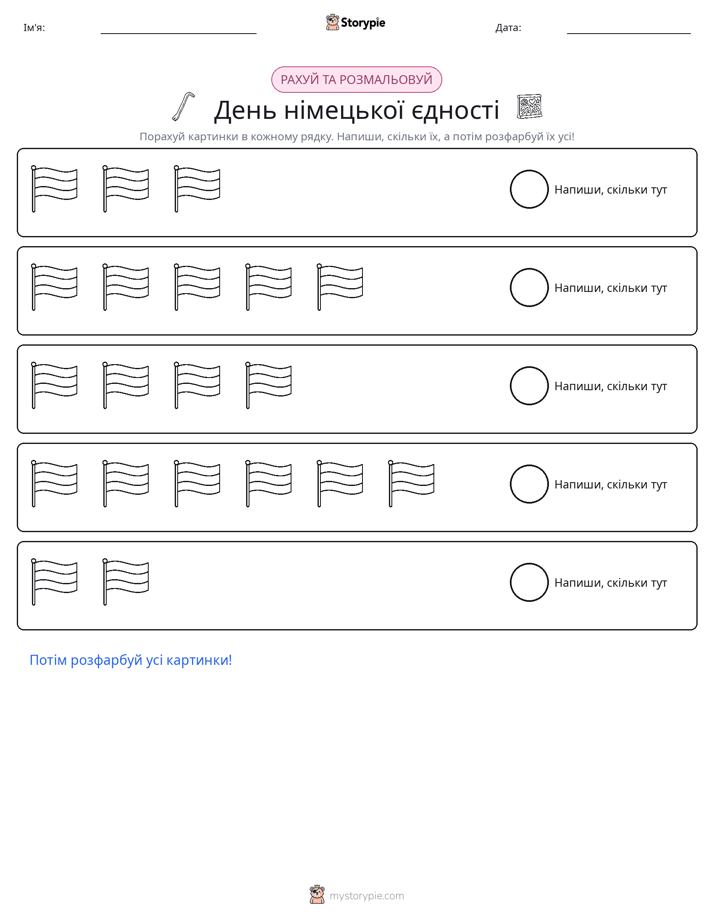 Ім'я: ____ Storypie Дата: ____

РАХУЙ ТА РОЗМАЛЬОВУЙ

День німецької єдності

Порахуй картинки в кожному рядку. Напиши, скільки їх, а потім розфарбуй їх усі!

Напиши, скільки тут

Напиши, скільки тут

Напиши, скільки тут

Напиши, скільки тут

Напиши, скільки тут

Потім розфарбуй усі картинки!

mystorypie.com